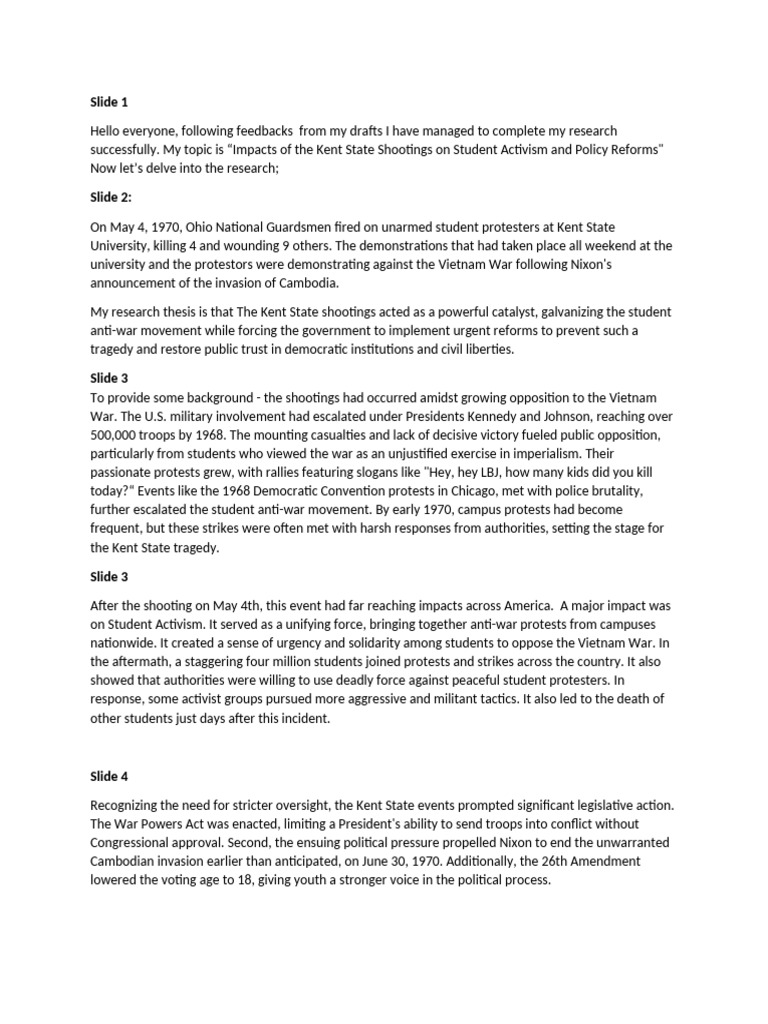 Slide 1

Hello everyone, following feedbacks from my drafts I have managed to complete my research successfully. My topic is "Impacts of the Kent State Shootings on Student Activism and Policy Reforms" Now let's delve into the research;

Slide 2:

On May 4, 1970, Ohio National Guardsmen fired on unarmed student protesters at Kent State University, killing 4 and wounding 9 others. The demonstrations that had taken place all weekend at the university and the protestors were demonstrating against the Vietnam War following Nixon's announcement of the invasion of Cambodia.

My research thesis is that The Kent State shootings acted as a powerful catalyst, galvanizing the student anti-war movement while forcing the government to implement urgent reforms to prevent such a tragedy and restore public trust in democratic institutions and civil liberties.

Slide 3
To provide some background - the shootings had occurred amidst growing opposition to the Vietnam War. The U.S. military involvement had escalated under Presidents Kennedy and Johnson, reaching over 500,000 troops by 1968. The mounting casualties and lack of decisive victory fueled public opposition, particularly from students who viewed the war as an unjustified exercise in imperialism. Their passionate protests grew, with rallies featuring slogans like "Hey, hey LBJ, how many kids did you kill today?" Events like the 1968 Democratic Convention protests in Chicago, met with police brutality, further escalated the student anti-war movement. By early 1970, campus protests had become frequent, but these strikes were often met with harsh responses from authorities, setting the stage for the Kent State tragedy.

Slide 3

After the shooting on May 4th, this event had far reaching impacts across America. A major impact was on Student Activism. It served as a unifying force, bringing together anti-war protests from campuses nationwide. It created a sense of urgency and solidarity among students to oppose the Vietnam War. In the aftermath, a staggering four million students joined protests and strikes across the country. It also showed that authorities were willing to use deadly force against peaceful student protesters. In response, some activist groups pursued more aggressive and militant tactics. It also led to the death of other students just days after this incident.

Slide 4

Recognizing the need for stricter oversight, the Kent State events prompted significant legislative action. The War Powers Act was enacted, limiting a President's ability to send troops into conflict without Congressional approval. Second, the ensuing political pressure propelled Nixon to end the unwarranted Cambodian invasion earlier than anticipated, on June 30, 1970. Additionally, the 26th Amendment lowered the voting age to 18, giving youth a stronger voice in the political process.